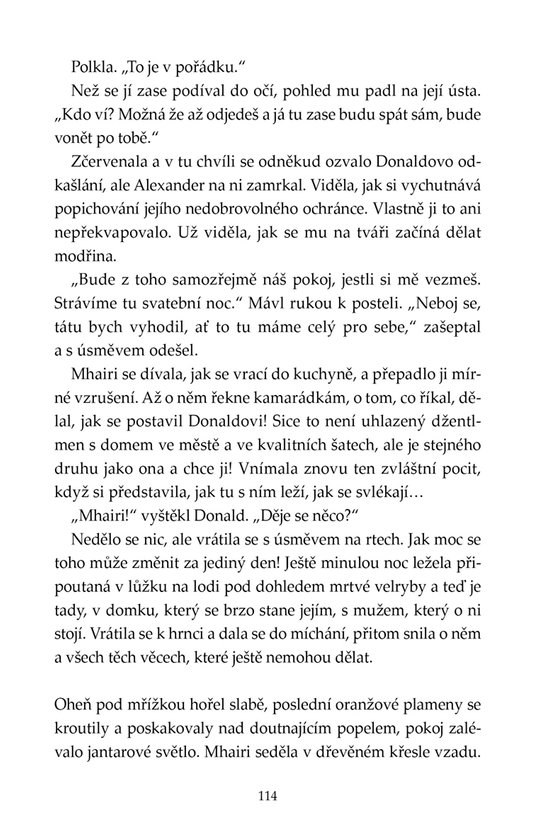 Polkla. „To je v pořádku.“

Než se jí zase podíval do očí, pohled mu padl na její ústa. „Kdo ví? Možná že až odjedeš a já tu zase budu spát sám, bude vonět po tobě.“

Zčervenala a v tu chvíli se odněkud ozvalo Donaldovo odkašlání, ale Alexander na ni zamrkal. Viděla, jak si vychutnává popichování jejího nedobrovolného ochránce. Vlastně ji to ani nepřekvapovalo. Už viděla, jak se mu na tváři začíná dělat modřina.

„Bude z toho samozřejmě náš pokoj, jestli si mě vezmeš. Strávíme tu svatební noc.“ Mávl rukou k posteli. „Neboj se, tátu bych vyhodil, ať to tu máme celý pro sebe,“ zašeptal a s úsměvem odešel.

Mhairi se dívala, jak se vrací do kuchyně, a přepadlo ji mírné vzrušení. Až o něm řekne kamarádkám, o tom, co říkal, dělal, jak se postavil Donaldovi! Sice to není uhlazený džentlmen s domem ve městě a ve kvalitních šatech, ale je stejného druhu jako ona a chce ji! Vnímala znovu ten zvláštní pocit, když si představila, jak tu s ním leží, jak se svlékají…

„Mhairi!“ vyštěkl Donald. „Děje se něco?“

Nedělo se nic, ale vrátila se s úsměvem na rtech. Jak moc se toho může změnit za jediný den! Ještě minulou noc ležela připoutaná v lůžku na lodi pod dohledem mrtvé velryby a teď je tady, v domku, který se brzo stane jejím, s mužem, který o ni stojí. Vrátila se k hrnci a dala se do míchání, přitom snila o něm a všech těch věcech, které ještě nemohou dělat.

Oheň pod mřížkou hořel slabě, poslední oranžové plameny se kroutily a poskakovaly nad doutnajícím popelem, pokoj zalévalo jantarové světlo. Mhairi seděla v dřevěném křesle vzadu.

114